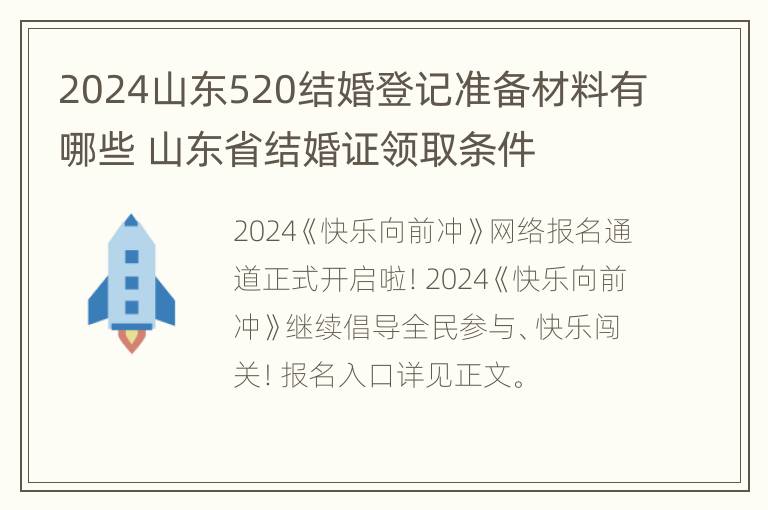 2024山东520结婚登记准备材料有哪些 山东省结婚证领取条件

2024《快乐向前冲》网络报名通道正式开启啦! 2024《快乐向前冲》继续倡导全民参与、快乐闯关! 报名入口详见正文。